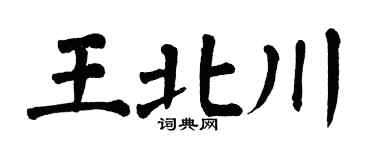 王北川
词典网